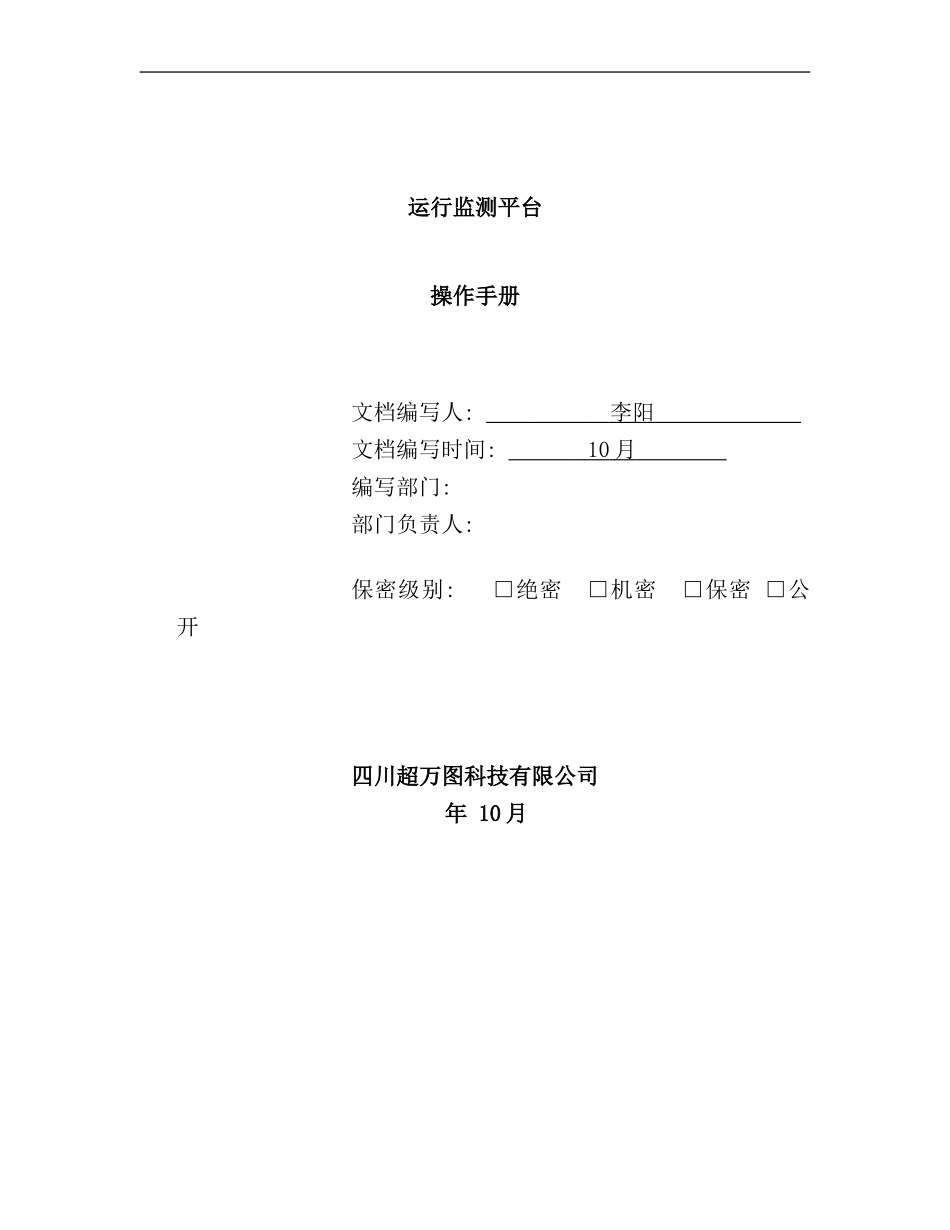 运行监测平台

操作手册

文档编写人: 李阳
文档编写时间: 10月
编写部门:
部门负责人:

保密级别: □绝密 □机密 □保密 □公开

四川超万图科技有限公司
年 10月